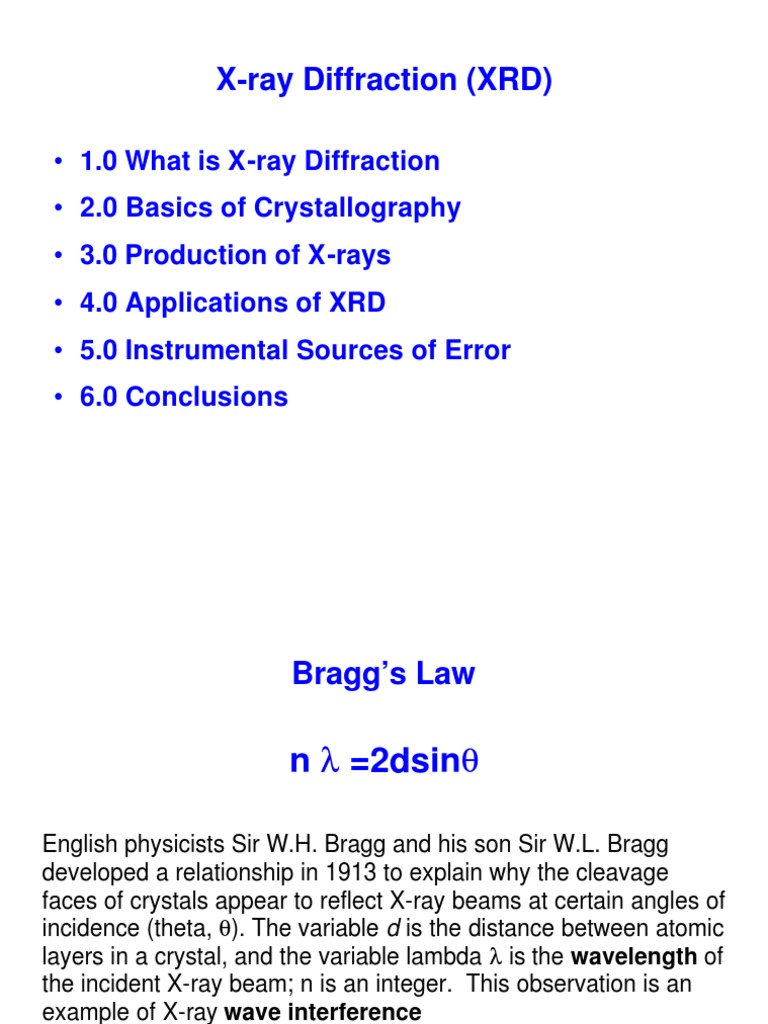 X-ray Diffraction (XRD)

• 1.0 What is X-ray Diffraction
• 2.0 Basics of Crystallography
• 3.0 Production of X-rays
• 4.0 Applications of XRD
• 5.0 Instrumental Sources of Error
• 6.0 Conclusions

Bragg's Law

$n \lambda = 2d\sin\theta$

English physicists Sir W.H. Bragg and his son Sir W.L. Bragg developed a relationship in 1913 to explain why the cleavage faces of crystals appear to reflect X-ray beams at certain angles of incidence (theta, θ). The variable d is the distance between atomic layers in a crystal, and the variable lambda λ is the wavelength of the incident X-ray beam; n is an integer. This observation is an example of X-ray wave interference